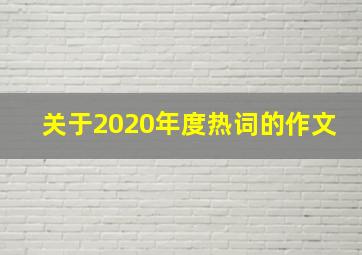 关于2020年度热词的作文